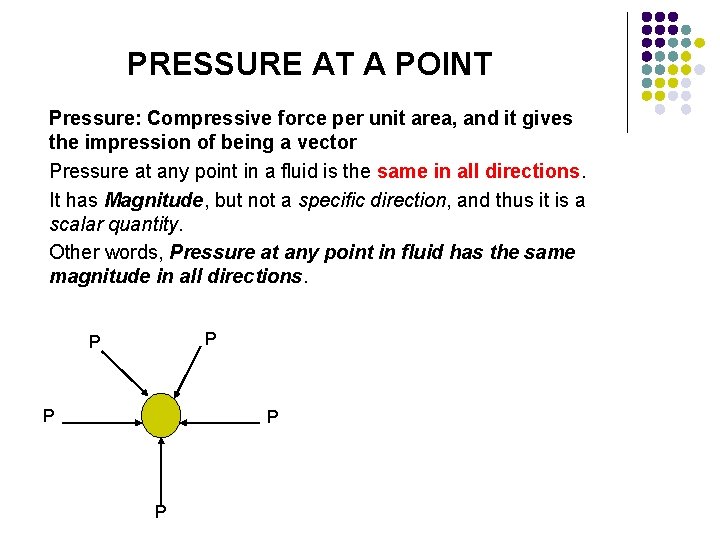 PRESSURE AT A POINT

Pressure: Compressive force per unit area, and it gives the impression of being a vector

Pressure at any point in a fluid is the same in all directions.

It has Magnitude, but not a specific direction, and thus it is a scalar quantity.

Other words, Pressure at any point in fluid has the same magnitude in all directions.

P
P
P
P
P